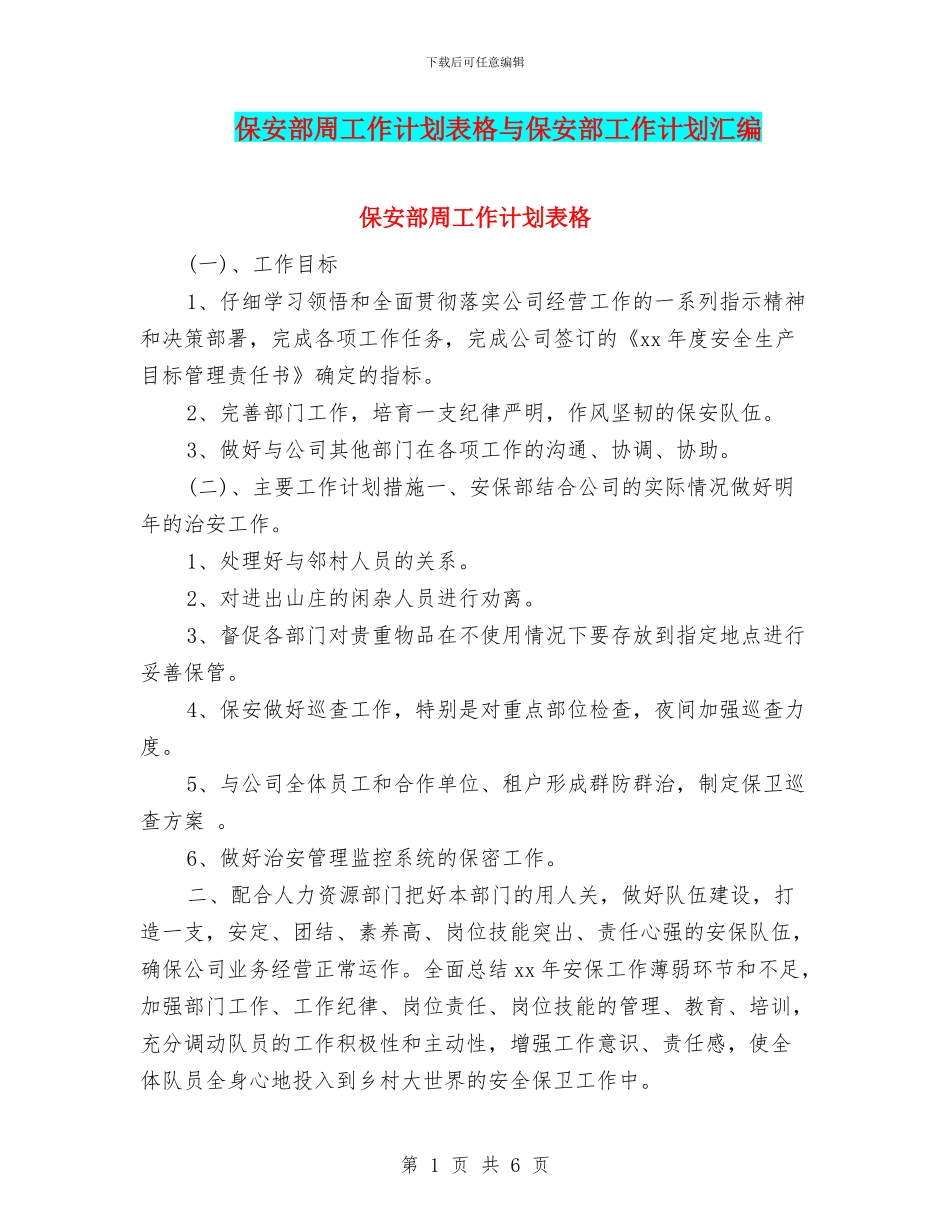 下载后可任意编辑

保安部周工作计划表格与保安部工作计划汇编

保安部周工作计划表格

(一)、工作目标

1、仔细学习领悟和全面贯彻落实公司经营工作的一系列指示精神和决策部署，完成各项工作任务，完成公司签订的《xx 年度安全生产目标管理责任书》确定的指标。

2、完善部门工作，培育一支纪律严明，作风坚韧的保安队伍。

3、做好与公司其他部门在各项工作的沟通、协调、协助。

(二)、主要工作计划措施一、安保部结合公司的实际情况做好明年的治安工作。

1、处理好与邻村人员的关系。

2、对进出山庄的闲杂人员进行劝离。

3、督促各部门对贵重物品在不使用情况下要存放到指定地点进行妥善保管。

4、保安做好巡查工作，特别是对重点部位检查，夜间加强巡查力度。

5、与公司全体员工和合作单位、租户形成群防群治，制定保卫巡查方案 。

6、做好治安管理监控系统的保密工作。

二、配合人力资源部门把好本部门的用人关，做好队伍建设，打造一支，安定、团结、素养高、岗位技能突出、责任心强的安保队伍，确保公司业务经营正常运作。全面总结 xx 年安保工作薄弱环节和不足，加强部门工作、工作纪律、岗位责任、岗位技能的管理、教育、培训，充分调动队员的工作积极性和主动性，增强工作意识、责任感，使全体队员全身心地投入到乡村大世界的安全保卫工作中。

第 1 页 共 6 页